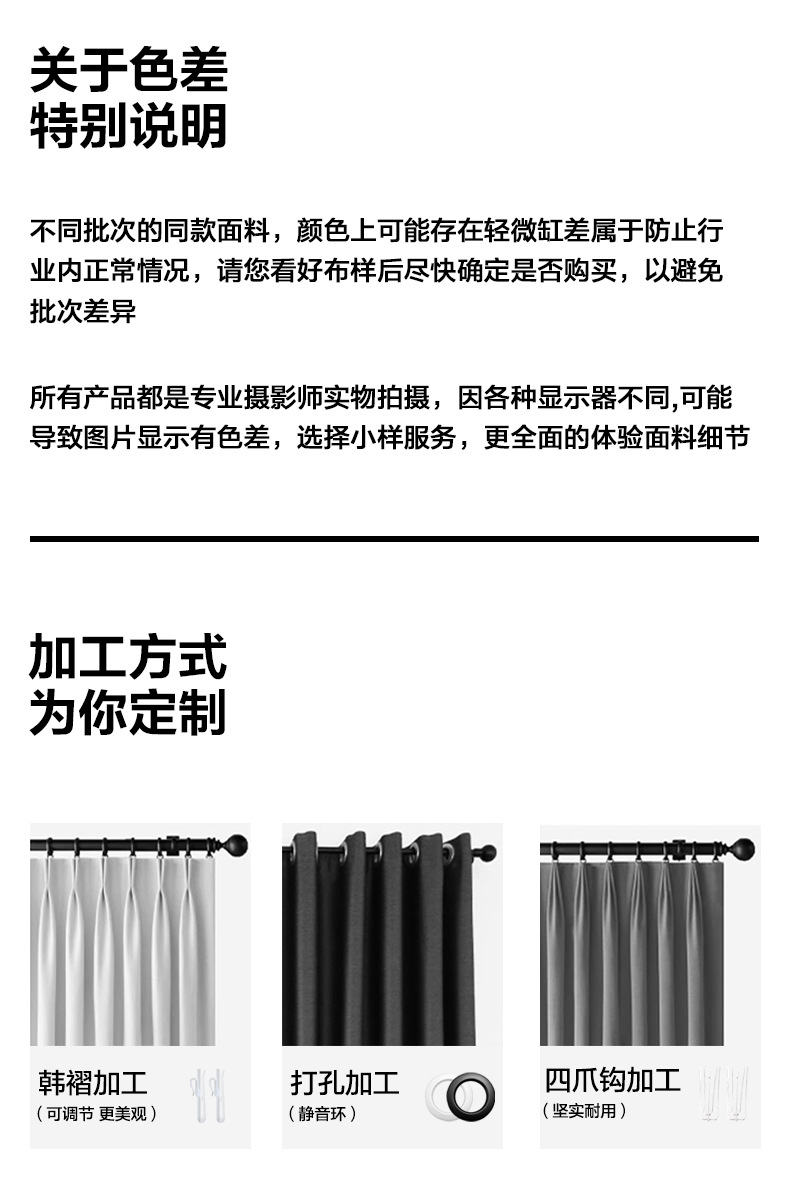 关于色差
特别说明

不同批次的同款面料，颜色上可能存在轻微缸差属于防止行业内正常情况，请您看好布样后尽快确定是否购买，以避免批次差异

所有产品都是专业摄影师实物拍摄，因各种显示器不同,可能导致图片显示有色差，选择小样服务，更全面的体验面料细节

加工方式
为你定制

韩褶加工
（可调节 更美观）

打孔加工
（静音环）

四爪钩加工
（坚实耐用）